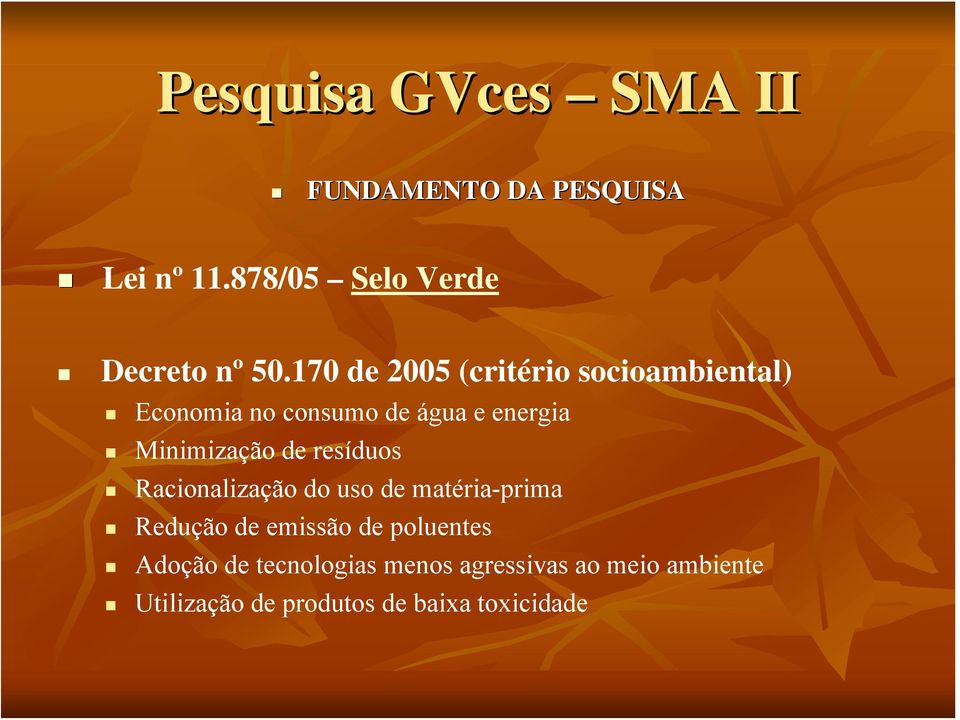 Pesquisa GVces – SMA II

FUNDAMENTO DA PESQUISA

Lei nº 11.878/05 – Selo Verde

Decreto nº 50.170 de 2005 (critério socioambiental)

Economia no consumo de água e energia

Minimização de resíduos

Racionalização do uso de matéria-prima

Redução de emissão de poluentes

Adoção de tecnologias menos agressivas ao meio ambiente

Utilização de produtos de baixa toxicidade